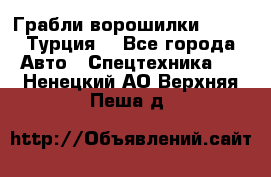 Грабли ворошилки Турция Все города Авто Спецтехника Ненецкий АО Верхняя Пеша д

http://Объявлений.сайт